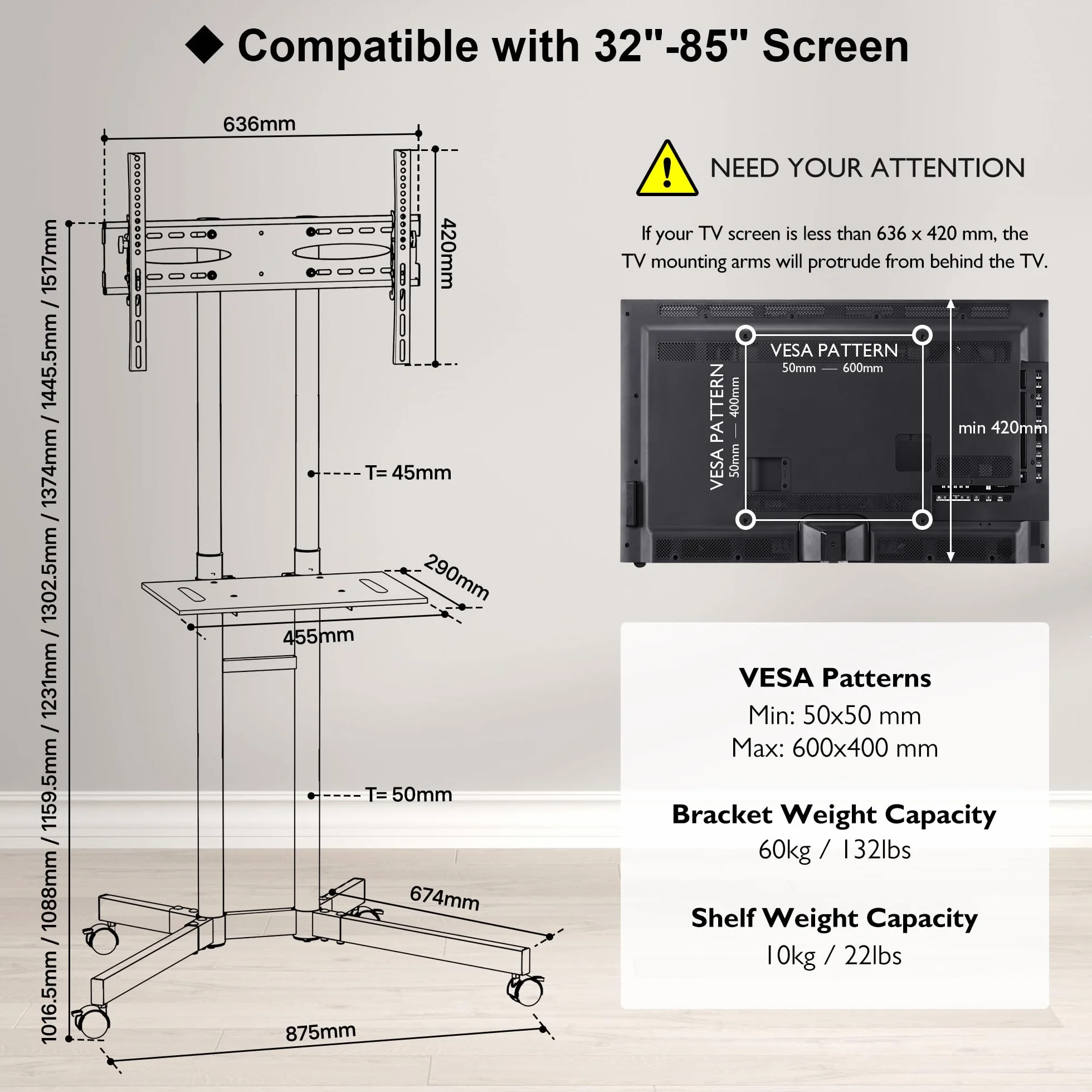 ◆ Compatible with 32"-85" Screen

636mm

420mm

1016.5mm / 1088mm / 1159.5mm / 1231mm / 1302.5mm / 1374mm / 1445.5mm / 1517mm

T= 45mm

290mm

455mm

T= 50mm

674mm

875mm

NEED YOUR ATTENTION

If your TV screen is less than 636 x 420 mm, the TV mounting arms will protrude from behind the TV.

VESA PATTERN
50mm — 600mm

VESA PATTERN
50mm — 400mm

min 420mm

VESA Patterns
Min: 50x50 mm
Max: 600x400 mm

Bracket Weight Capacity
60kg / 132lbs

Shelf Weight Capacity
10kg / 22lbs